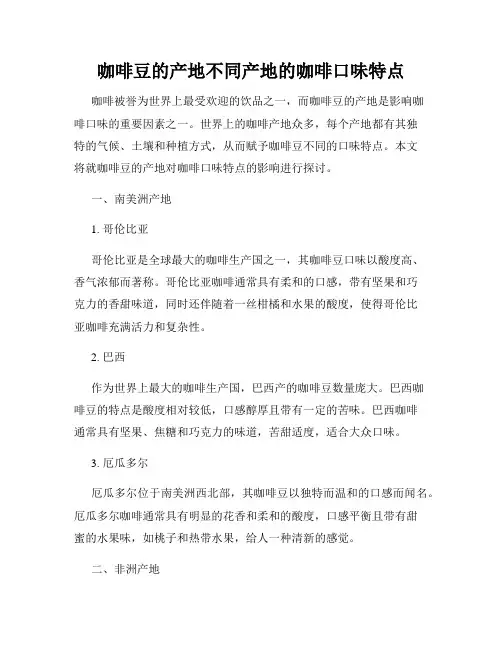 咖啡豆的产地不同产地的咖啡口味特点

咖啡被誉为世界上最受欢迎的饮品之一，而咖啡豆的产地是影响咖啡口味的重要因素之一。世界上的咖啡产地众多，每个产地都有其独特的气候、土壤和种植方式，从而赋予咖啡豆不同的口味特点。本文将就咖啡豆的产地对咖啡口味特点的影响进行探讨。

一、南美洲产地

1. 哥伦比亚

哥伦比亚是全球最大的咖啡生产国之一，其咖啡豆口味以酸度高、香气浓郁而著称。哥伦比亚咖啡通常具有柔和的口感，带有坚果和巧克力的香甜味道，同时还伴随着一丝柑橘和水果的酸度，使得哥伦比亚咖啡充满活力和复杂性。

2. 巴西

作为世界上最大的咖啡生产国，巴西产的咖啡豆数量庞大。巴西咖啡豆的特点是酸度相对较低，口感醇厚且带有一定的苦味。巴西咖啡通常具有坚果、焦糖和巧克力的味道，苦甜适度，适合大众口味。

3. 厄瓜多尔

厄瓜多尔位于南美洲西北部，其咖啡豆以独特而温和的口感而闻名。厄瓜多尔咖啡通常具有明显的花香和柔和的酸度，口感平衡且带有甜蜜的水果味，如桃子和热带水果，给人一种清新的感觉。

二、非洲产地